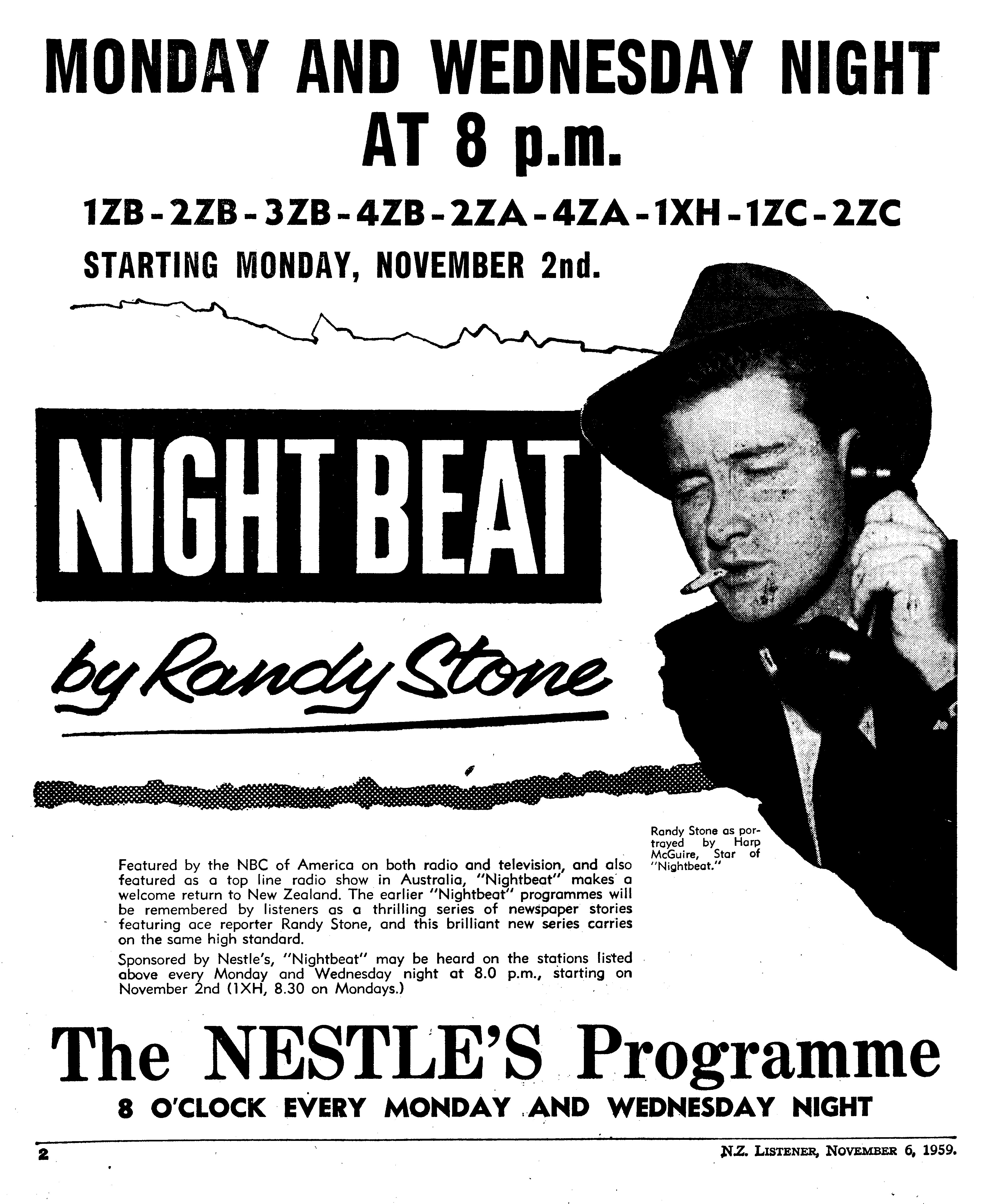 MONDAY AND WEDNESDAY NIGHT AT 8 p.m.

1ZB - 2ZB - 3ZB - 4ZB - 2ZA - 4ZA - 1XH - 1ZC - 2ZC

STARTING MONDAY, NOVEMBER 2nd.

NIGHT BEAT

by Randy Stone

Randy Stone as portrayed by Harp McGuire, Star of "Nightbeat."

Featured by the NBC of America on both radio and television, and also featured as a top line radio show in Australia, "Nightbeat" makes a welcome return to New Zealand. The earlier "Nightbeat" programmes will be remembered by listeners as a thrilling series of newspaper stories featuring ace reporter Randy Stone, and this brilliant new series carries on the same high standard.

Sponsored by Nestle's, "Nightbeat" may be heard on the stations listed above every Monday and Wednesday night at 8.0 p.m., starting on November 2nd (1XH, 8.30 on Mondays.)

The NESTLE'S Programme

8 O'CLOCK EVERY MONDAY AND WEDNESDAY NIGHT

2

N.Z. LISTENER, NOVEMBER 6, 1959.